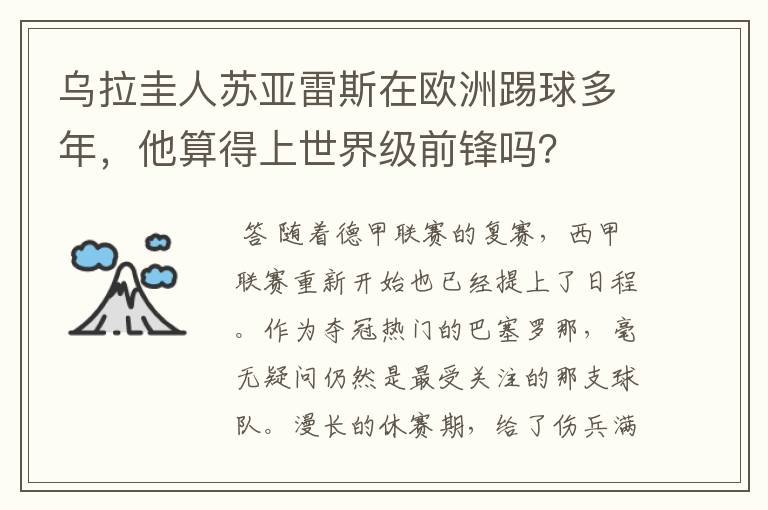 乌拉圭人苏亚雷斯在欧洲踢球多年，他算得上世界级前锋吗？

答 随着德甲联赛的复赛，西甲联赛重新开始也已经提上了日程。作为夺冠热门的巴塞罗那，毫无疑问仍然是最受关注的那支球队。漫长的休赛期，给了伤兵满